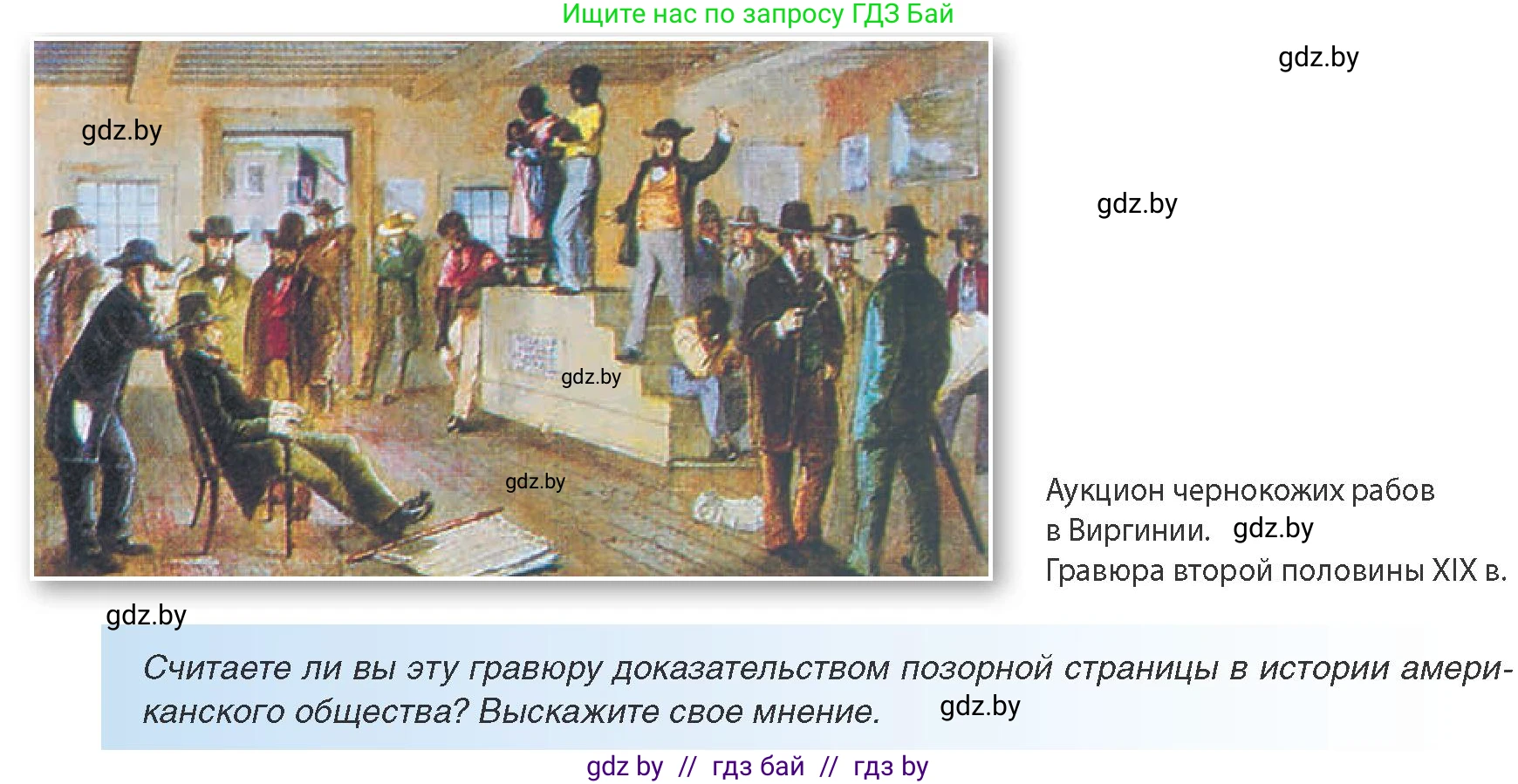 Ищите нас по запросу ГДЗ Бай

gdz.by

gdz.by

gdz.by

gdz.by

gdz.by

Аукцион чернокожих рабов в Виргинии. gdz.by
Гравюра второй половины XIX в.

gdz.by

Считаете ли вы эту гравюру доказательством позорной страницы в истории американского общества? Выскажите свое мнение. gdz.by

gdz by // гдз бай // гдз by